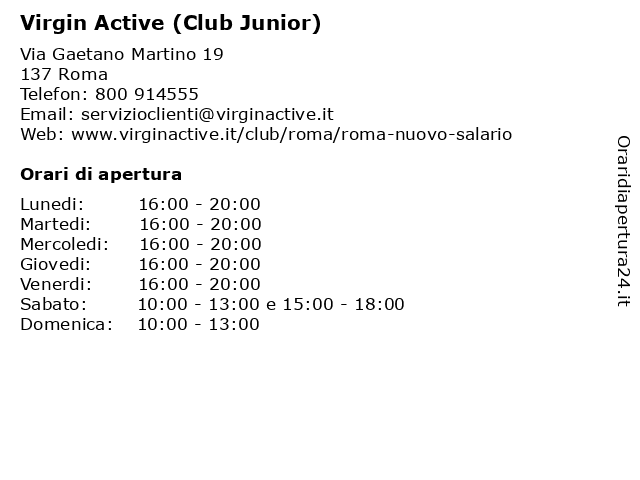 Virgin Active (Club Junior)

Via Gaetano Martino 19
137 Roma
Telefon: 800 914555
Email: servizioclienti@virginactive.it
Web: www.virginactive.it/club/roma/roma-nuovo-salario

Orari di apertura

| | |
|---|---|
| Lunedi: | 16:00 - 20:00 |
| Martedi: | 16:00 - 20:00 |
| Mercoledi: | 16:00 - 20:00 |
| Giovedi: | 16:00 - 20:00 |
| Venerdi: | 16:00 - 20:00 |
| Sabato: | 10:00 - 13:00 e 15:00 - 18:00 |
| Domenica: | 10:00 - 13:00 |

Oraridiapertura24.it